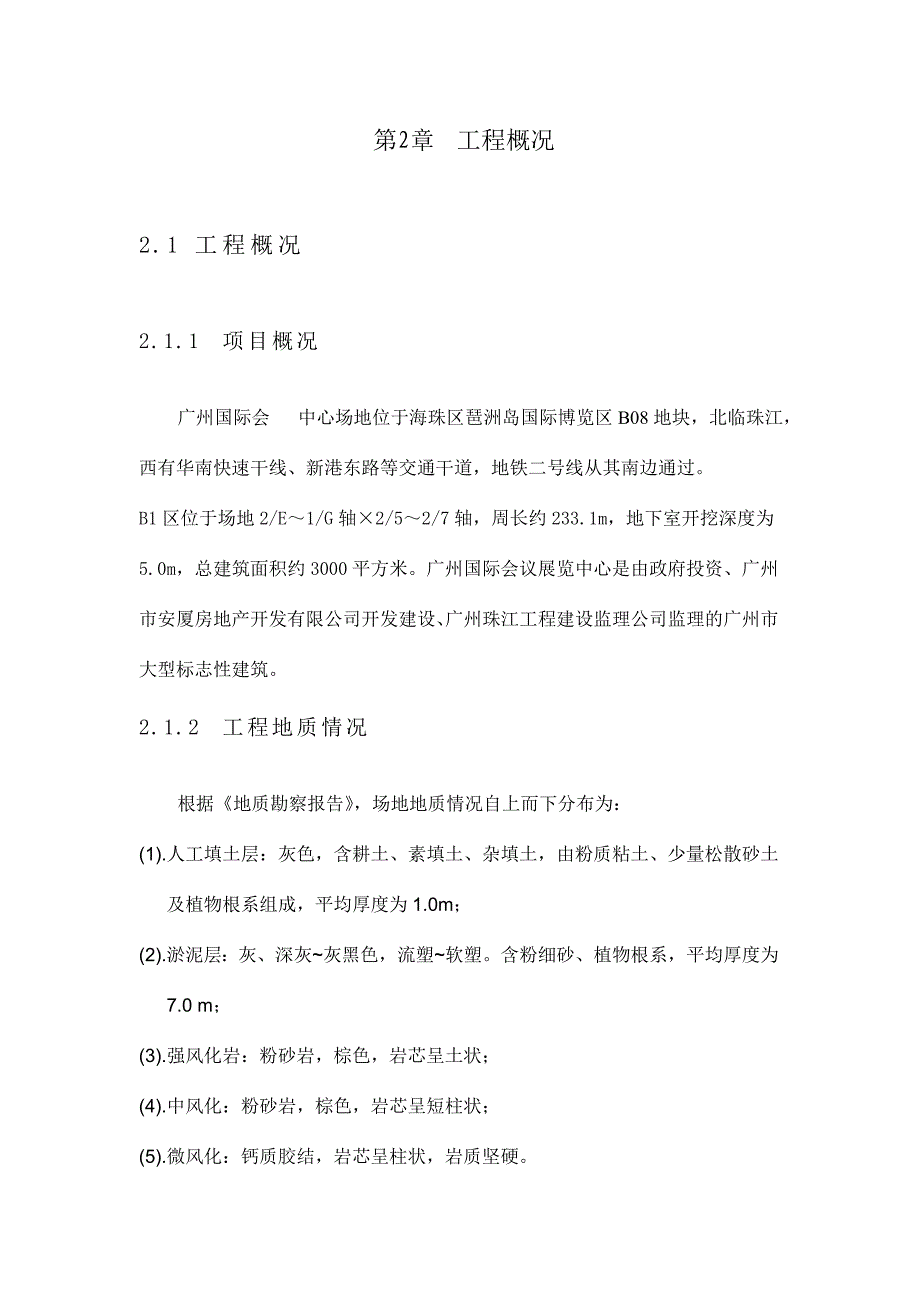 第2章　工程概况

2.1 工程概况

2.1.1　项目概况

广州国际会　中心场地位于海珠区琶洲岛国际博览区B08地块，北临珠江，西有华南快速干线、新港东路等交通干道，地铁二号线从其南边通过。
B1区位于场地2/E～1/G轴×2/5～2/7轴，周长约233.1m，地下室开挖深度为5.0m，总建筑面积约3000平方米。广州国际会议展览中心是由政府投资、广州市安厦房地产开发有限公司开发建设、广州珠江工程建设监理公司监理的广州市大型标志性建筑。

2.1.2　工程地质情况

根据《地质勘察报告》，场地地质情况自上而下分布为：
(1).人工填土层：灰色，含耕土、素填土、杂填土，由粉质粘土、少量松散砂土及植物根系组成，平均厚度为1.0m；
(2).淤泥层：灰、深灰~灰黑色，流塑~软塑。含粉细砂、植物根系，平均厚度为7.0 m；
(3).强风化岩：粉砂岩，棕色，岩芯呈土状；
(4).中风化：粉砂岩，棕色，岩芯呈短柱状；
(5).微风化：钙质胶结，岩芯呈柱状，岩质坚硬。